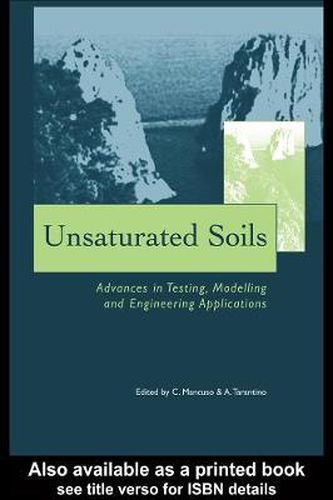 Unsaturated Soils

Advances in Testing, Modelling and Engineering Applications

Edited by C. Mancuso & A. Tarantino

Also available as a printed book
see title verso for ISBN details